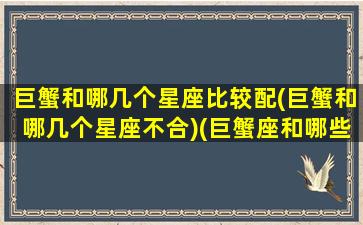 巨蟹和哪几个星座比较配(巨蟹和哪几个星座不合)(巨蟹座和哪些